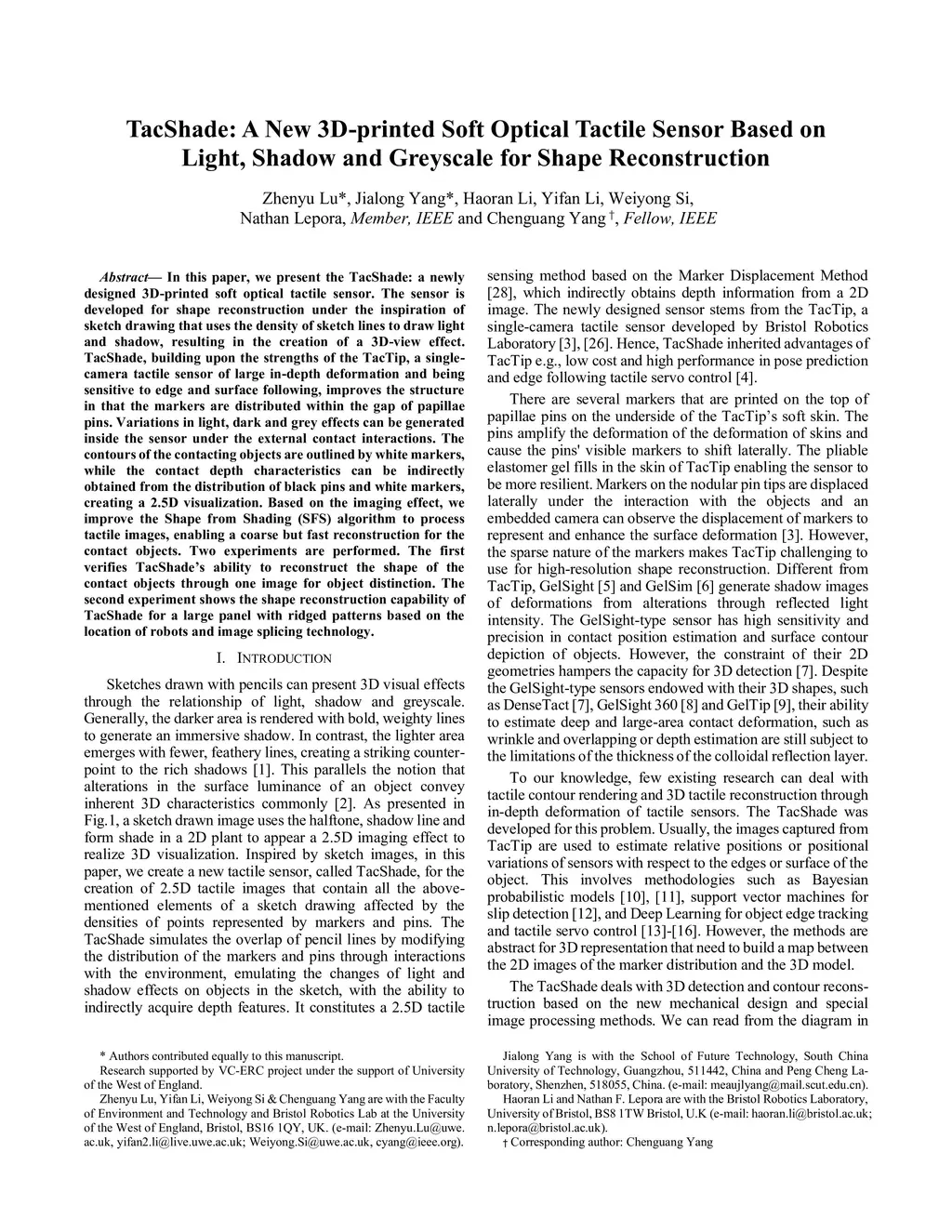 TacShade: A New 3D-printed Soft Optical Tactile Sensor Based on Light, Shadow and Greyscale for Shape Reconstruction

Zhenyu Lu*, Jialong Yang*, Haoran Li, Yifan Li, Weiyong Si, Nathan Lepora, Member, IEEE and Chenguang Yang †, Fellow, IEEE

Abstract— In this paper, we present the TacShade: a newly designed 3D-printed soft optical tactile sensor. The sensor is developed for shape reconstruction under the inspiration of sketch drawing that uses the density of sketch lines to draw light and shadow, resulting in the creation of a 3D-view effect. TacShade, building upon the strengths of the TacTip, a single-camera tactile sensor of large in-depth deformation and being sensitive to edge and surface following, improves the structure in that the markers are distributed within the gap of papillae pins. Variations in light, dark and grey effects can be generated inside the sensor under the external contact interactions. The contours of the contacting objects are outlined by white markers, while the contact depth characteristics can be indirectly obtained from the distribution of black pins and white markers, creating a 2.5D visualization. Based on the imaging effect, we improve the Shape from Shading (SFS) algorithm to process tactile images, enabling a coarse but fast reconstruction for the contact objects. Two experiments are performed. The first verifies TacShade's ability to reconstruct the shape of the contact objects through one image for object distinction. The second experiment shows the shape reconstruction capability of TacShade for a large panel with ridged patterns based on the location of robots and image splicing technology.

I. INTRODUCTION

Sketches drawn with pencils can present 3D visual effects through the relationship of light, shadow and greyscale. Generally, the darker area is rendered with bold, weighty lines to generate an immersive shadow. In contrast, the lighter area emerges with fewer, feathery lines, creating a striking counterpoint to the rich shadows [1]. This parallels the notion that alterations in the surface luminance of an object convey inherent 3D characteristics commonly [2]. As presented in Fig.1, a sketch drawn image uses the halftone, shadow line and form shade in a 2D plant to appear a 2.5D imaging effect to realize 3D visualization. Inspired by sketch images, in this paper, we create a new tactile sensor, called TacShade, for the creation of 2.5D tactile images that contain all the above-mentioned elements of a sketch drawing affected by the densities of points represented by markers and pins. The TacShade simulates the overlap of pencil lines by modifying the distribution of the markers and pins through interactions with the environment, emulating the changes of light and shadow effects on objects in the sketch, with the ability to indirectly acquire depth features. It constitutes a 2.5D tactile

* Authors contributed equally to this manuscript.
Research supported by VC-ERC project under the support of University of the West of England.
Zhenyu Lu, Yifan Li, Weiyong Si & Chenguang Yang are with the Faculty of Environment and Technology and Bristol Robotics Lab at the University of the West of England, Bristol, BS16 1QY, UK. (e-mail: Zhenyu.Lu@uwe.ac.uk, yifan2.li@live.uwe.ac.uk; Weiyong.Si@uwe.ac.uk, cyang@ieee.org).

sensing method based on the Marker Displacement Method [28], which indirectly obtains depth information from a 2D image. The newly designed sensor stems from the TacTip, a single-camera tactile sensor developed by Bristol Robotics Laboratory [3], [26]. Hence, TacShade inherited advantages of TacTip e.g., low cost and high performance in pose prediction and edge following tactile servo control [4].

There are several markers that are printed on the top of papillae pins on the underside of the TacTip's soft skin. The pins amplify the deformation of the deformation of skins and cause the pins' visible markers to shift laterally. The pliable elastomer gel fills in the skin of TacTip enabling the sensor to be more resilient. Markers on the nodular pin tips are displaced laterally under the interaction with the objects and an embedded camera can observe the displacement of markers to represent and enhance the surface deformation [3]. However, the sparse nature of the markers makes TacTip challenging to use for high-resolution shape reconstruction. Different from TacTip, GelSight [5] and GelSim [6] generate shadow images of deformations from alterations through reflected light intensity. The GelSight-type sensor has high sensitivity and precision in contact position estimation and surface contour depiction of objects. However, the constraint of their 2D geometries hampers the capacity for 3D detection [7]. Despite the GelSight-type sensors endowed with their 3D shapes, such as DenseTact [7], GelSight 360 [8] and GelTip [9], their ability to estimate deep and large-area contact deformation, such as wrinkle and overlapping or depth estimation are still subject to the limitations of the thickness of the colloidal reflection layer.

To our knowledge, few existing research can deal with tactile contour rendering and 3D tactile reconstruction through in-depth deformation of tactile sensors. The TacShade was developed for this problem. Usually, the images captured from TacTip are used to estimate relative positions or positional variations of sensors with respect to the edges or surface of the object. This involves methodologies such as Bayesian probabilistic models [10], [11], support vector machines for slip detection [12], and Deep Learning for object edge tracking and tactile servo control [13]-[16]. However, the methods are abstract for 3D representation that need to build a map between the 2D images of the marker distribution and the 3D model.

The TacShade deals with 3D detection and contour reconstruction based on the new mechanical design and special image processing methods. We can read from the diagram in

Jialong Yang is with the School of Future Technology, South China University of Technology, Guangzhou, 511442, China and Peng Cheng Laboratory, Shenzhen, 518055, China. (e-mail: meaujlyang@mail.scut.edu.cn).
Haoran Li and Nathan F. Lepora are with the Bristol Robotics Laboratory, University of Bristol, BS8 1TW Bristol, U.K (e-mail: haoran.li@bristol.ac.uk; n.lepora@bristol.ac.uk).
† Corresponding author: Chenguang Yang